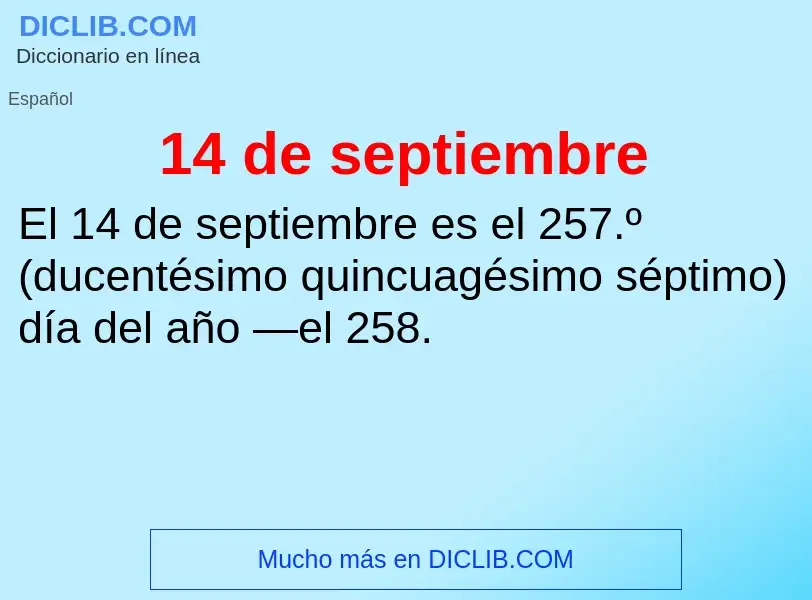 DICLIB.COM
Diccionario en línea

Español

14 de septiembre

El 14 de septiembre es el 257.º (ducentésimo quincuagésimo séptimo) día del año —el 258.

Mucho más en DICLIB.COM